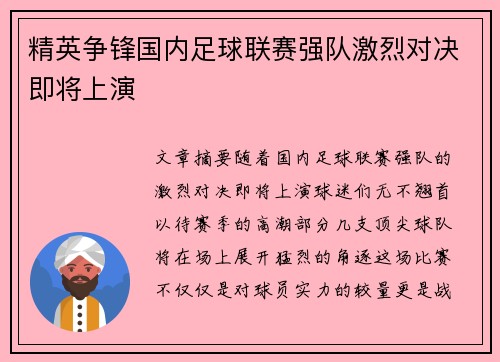 精英争锋国内足球联赛强队激烈对决即将上演

文章摘要随着国内足球联赛强队的激烈对决即将上演球迷们无不翘首以待赛季的高潮部分几支顶尖球队将在场上展开猛烈的角逐这场比赛不仅仅是对球员实力的较量更是战